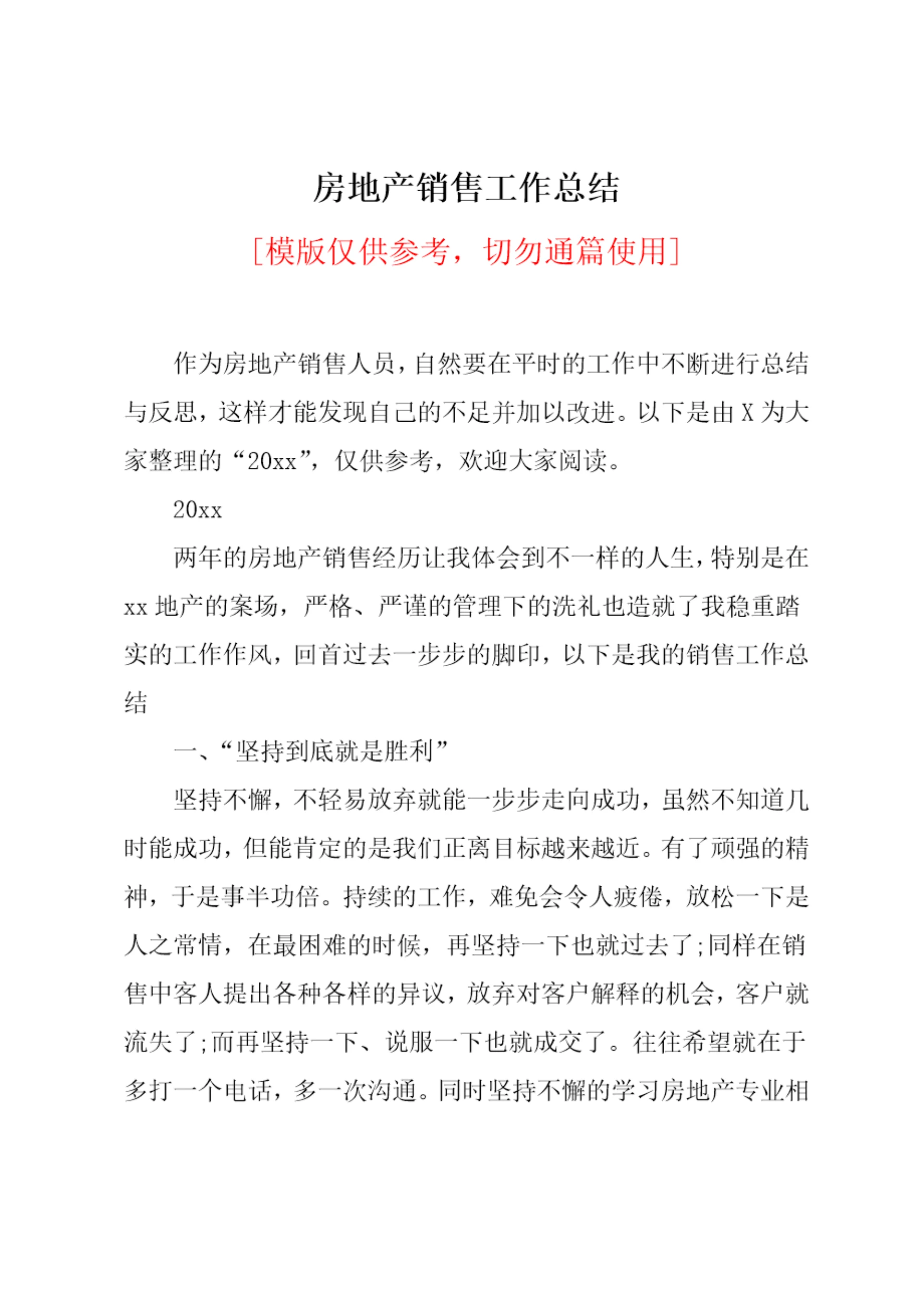 房地产销售工作总结

[模版仅供参考，切勿通篇使用]

作为房地产销售人员，自然要在平时的工作中不断进行总结与反思，这样才能发现自己的不足并加以改进。以下是由 X 为大家整理的“20xx”，仅供参考，欢迎大家阅读。

20xx

两年的房地产销售经历让我体会到不一样的人生，特别是在 xx 地产的案场，严格、严谨的管理下的洗礼也造就了我稳重踏实的工作作风，回首过去一步步的脚印，以下是我的销售工作总结

一、“坚持到底就是胜利”

坚持不懈，不轻易放弃就能一步步走向成功，虽然不知道几时能成功，但能肯定的是我们正离目标越来越近。有了顽强的精神，于是事半功倍。持续的工作，难免会令人疲倦，放松一下是人之常情，在最困难的时候，再坚持一下也就过去了;同样在销售中客人提出各种各样的异议，放弃对客户解释的机会，客户就流失了;而再坚持一下、说服一下也就成交了。往往希望就在于多打一个电话，多一次沟通。同时坚持不懈的学习房地产专业相